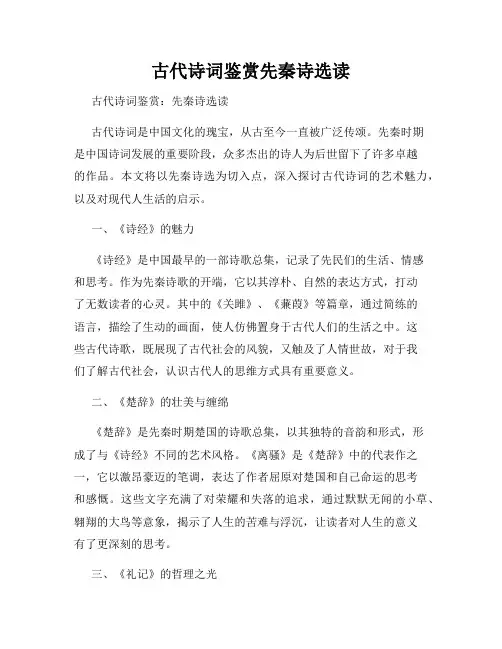 古代诗词鉴赏先秦诗选读

古代诗词鉴赏：先秦诗选读

古代诗词是中国文化的瑰宝，从古至今一直被广泛传颂。先秦时期是中国诗词发展的重要阶段，众多杰出的诗人为后世留下了许多卓越的作品。本文将以先秦诗选为切入点，深入探讨古代诗词的艺术魅力，以及对现代人生活的启示。

一、《诗经》的魅力

《诗经》是中国最早的一部诗歌总集，记录了先民们的生活、情感和思考。作为先秦诗歌的开端，它以其淳朴、自然的表达方式，打动了无数读者的心灵。其中的《关雎》、《蒹葭》等篇章，通过简练的语言，描绘了生动的画面，使人仿佛置身于古代人们的生活之中。这些古代诗歌，既展现了古代社会的风貌，又触及了人情世故，对于我们了解古代社会，认识古代人的思维方式具有重要意义。

二、《楚辞》的壮美与缠绵

《楚辞》是先秦时期楚国的诗歌总集，以其独特的音韵和形式，形成了与《诗经》不同的艺术风格。《离骚》是《楚辞》中的代表作之一，它以激昂豪迈的笔调，表达了作者屈原对楚国和自己命运的思考和感慨。这些文字充满了对荣耀和失落的追求，通过默默无闻的小草、翱翔的大鸟等意象，揭示了人生的苦难与浮沉，让读者对人生的意义有了更深刻的思考。

三、《礼记》的哲理之光